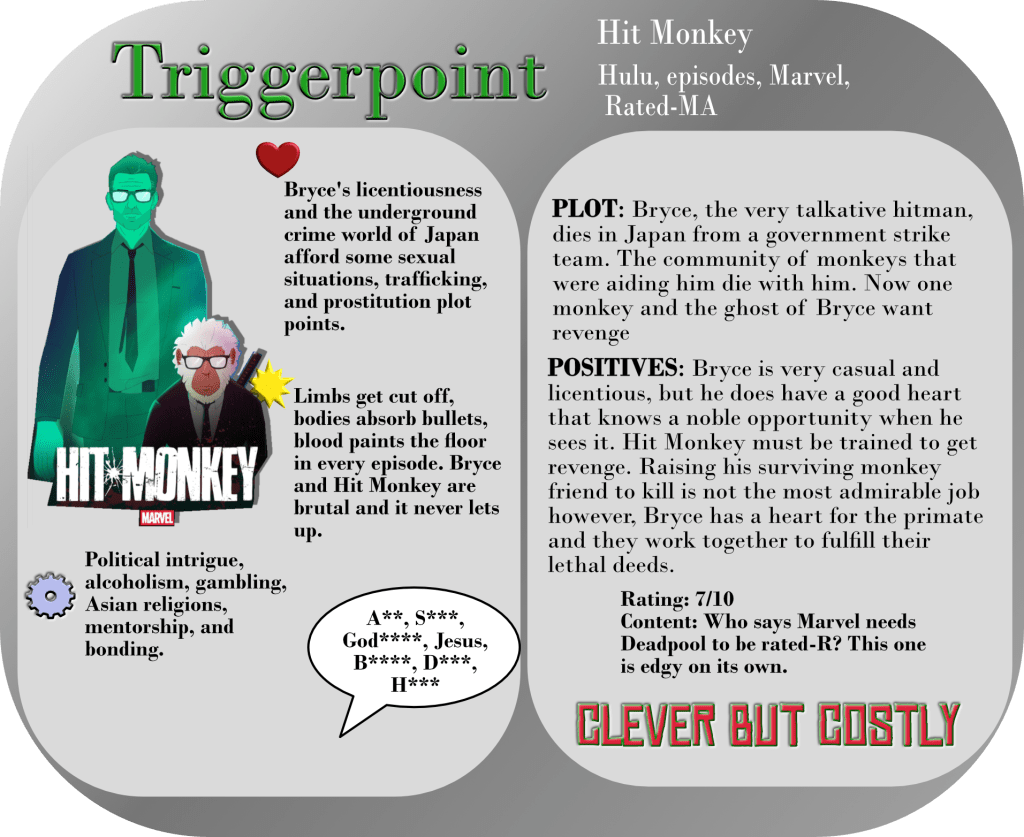 Triggerpoint

Hit Monkey

Hulu, episodes, Marvel, Rated-MA

Bryce's licentiousness and the underground crime world of Japan afford some sexual situations, trafficking, and prostitution plot points.

Limbs get cut off, bodies absorb bullets, blood paints the floor in every episode. Bryce and Hit Monkey are brutal and it never lets up.

HIT MONKEY

MARVEL

Political intrigue, alcoholism, gambling, Asian religions, mentorship, and bonding.

A**, S***, God****, Jesus, B****, D***, H***

PLOT: Bryce, the very talkative hitman, dies in Japan from a government strike team. The community of monkeys that were aiding him die with him. Now one monkey and the ghost of Bryce want revenge

POSITIVES: Bryce is very casual and licentious, but he does have a good heart that knows a noble opportunity when he sees it. Hit Monkey must be trained to get revenge. Raising his surviving monkey friend to kill is not the most admirable job however, Bryce has a heart for the primate and they work together to fulfill their lethal deeds.

Rating: 7/10
Content: Who says Marvel needs Deadpool to be rated-R? This one is edgy on its own.

CLEVER BUT COSTLY